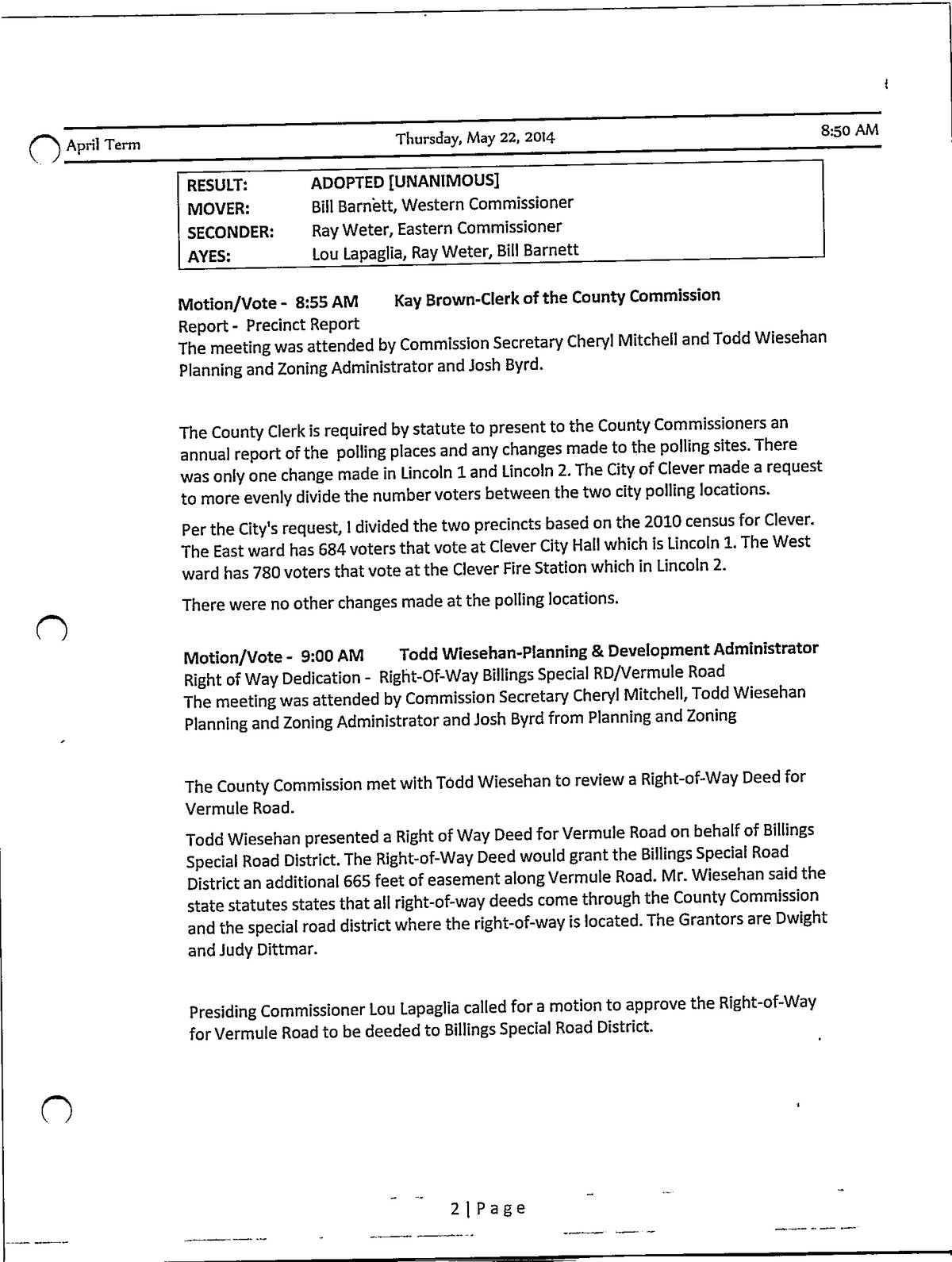 April Term Thursday, May 22, 2014 8:50 AM

| RESULT: | ADOPTED [UNANIMOUS] |
|---|---|
| MOVER: | Bill Barnett, Western Commissioner |
| SECONDER: | Ray Weter, Eastern Commissioner |
| AYES: | Lou Lapaglia, Ray Weter, Bill Barnett |

Motion/Vote - 8:55 AM Kay Brown-Clerk of the County Commission
Report - Precinct Report
The meeting was attended by Commission Secretary Cheryl Mitchell and Todd Wiesehan Planning and Zoning Administrator and Josh Byrd.

The County Clerk is required by statute to present to the County Commissioners an annual report of the polling places and any changes made to the polling sites. There was only one change made in Lincoln 1 and Lincoln 2. The City of Clever made a request to more evenly divide the number voters between the two city polling locations.

Per the City's request, I divided the two precincts based on the 2010 census for Clever. The East ward has 684 voters that vote at Clever City Hall which is Lincoln 1. The West ward has 780 voters that vote at the Clever Fire Station which in Lincoln 2.

There were no other changes made at the polling locations.

Motion/Vote - 9:00 AM Todd Wiesehan-Planning & Development Administrator
Right of Way Dedication - Right-Of-Way Billings Special RD/Vermule Road
The meeting was attended by Commission Secretary Cheryl Mitchell, Todd Wiesehan Planning and Zoning Administrator and Josh Byrd from Planning and Zoning

The County Commission met with Todd Wiesehan to review a Right-of-Way Deed for Vermule Road.

Todd Wiesehan presented a Right of Way Deed for Vermule Road on behalf of Billings Special Road District. The Right-of-Way Deed would grant the Billings Special Road District an additional 665 feet of easement along Vermule Road. Mr. Wiesehan said the state statutes states that all right-of-way deeds come through the County Commission and the special road district where the right-of-way is located. The Grantors are Dwight and Judy Dittmar.

Presiding Commissioner Lou Lapaglia called for a motion to approve the Right-of-Way for Vermule Road to be deeded to Billings Special Road District.

2 | Page